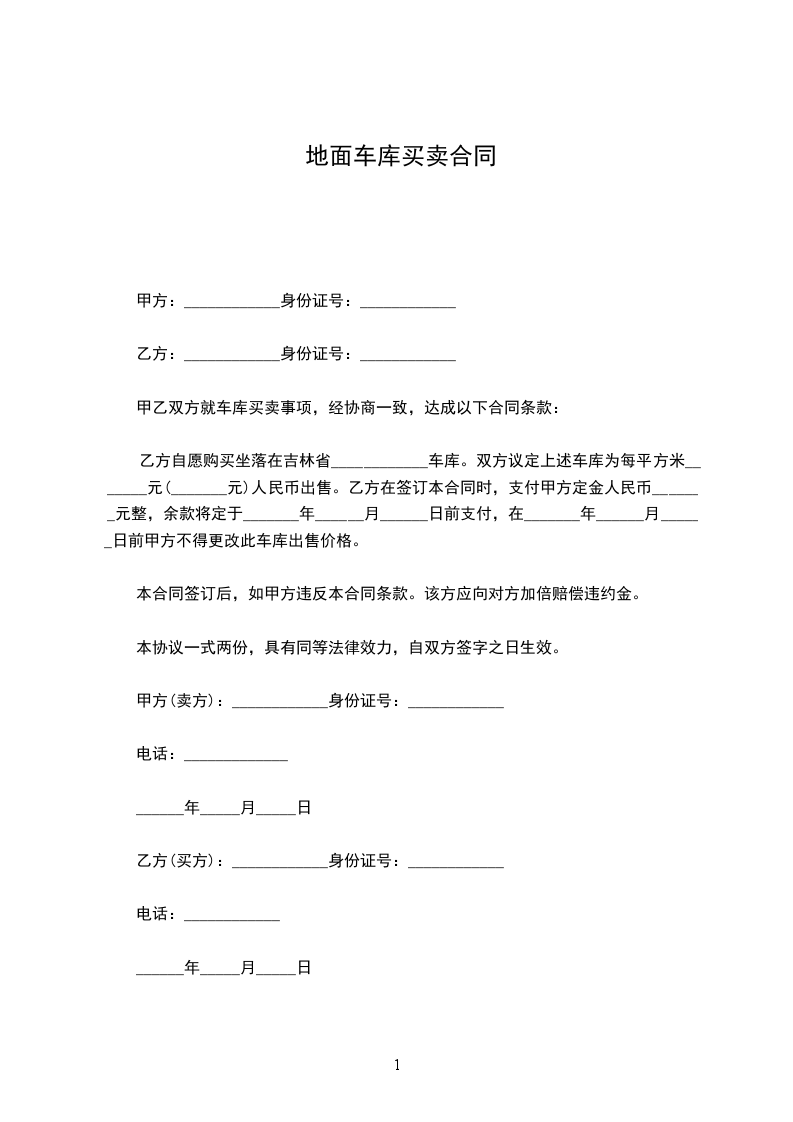 地面车库买卖合同

甲方：____________身份证号：____________

乙方：____________身份证号：____________

甲乙双方就车库买卖事项，经协商一致，达成以下合同条款：

乙方自愿购买坐落在吉林省____________车库。双方议定上述车库为每平方米_______元(_______元)人民币出售。乙方在签订本合同时，支付甲方定金人民币______元整，余款将定于_______年_____月______日前支付，在_______年______月______日前甲方不得更改此车库出售价格。

本合同签订后，如甲方违反本合同条款。该方应向对方加倍赔偿违约金。

本协议一式两份，具有同等法律效力，自双方签字之日生效。

甲方(卖方)：____________身份证号：____________

电话：_____________

______年_____月_____日

乙方(买方)：____________身份证号：____________

电话：____________

______年_____月_____日

1